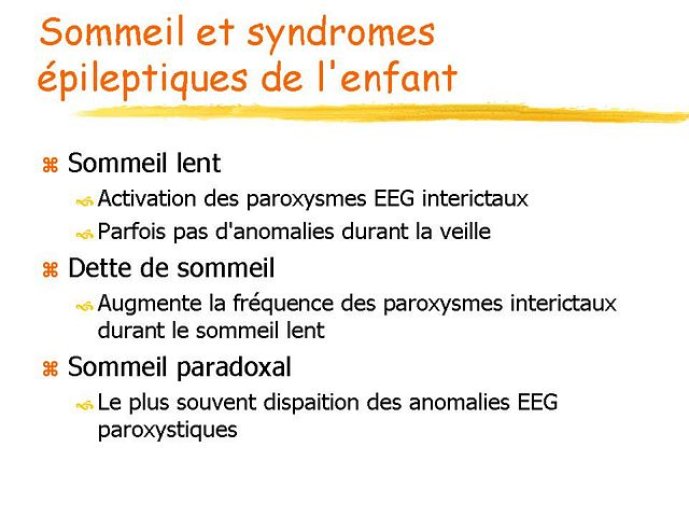 Sommeil et syndromes épileptiques de l'enfant

Sommeil lent
Activation des paroxysmes EEG interictaux
Parfois pas d'anomalies durant la veille

Dette de sommeil
Augmente la fréquence des paroxysmes interictaux durant le sommeil lent

Sommeil paradoxal
Le plus souvent dispaition des anomalies EEG paroxystiques